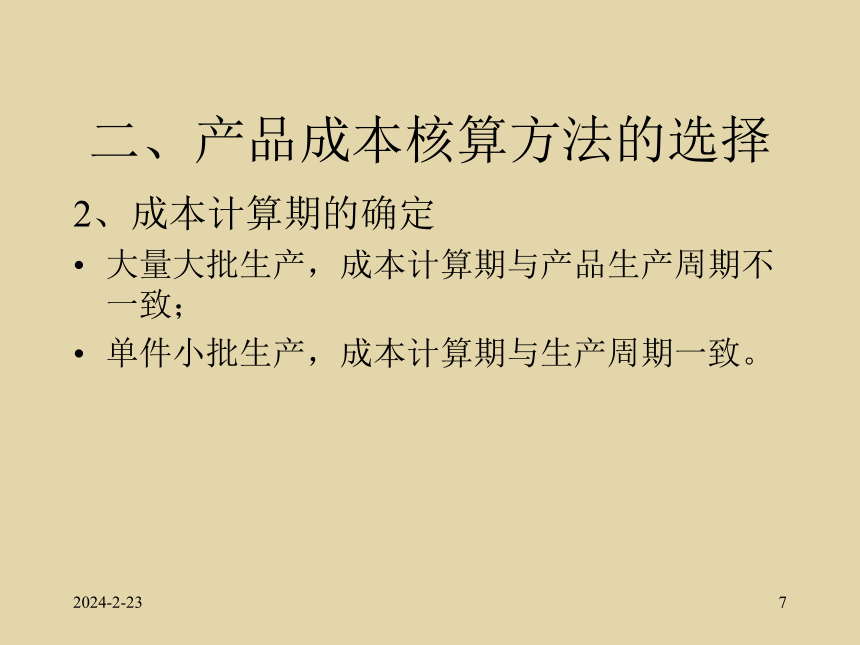 二、产品成本核算方法的选择

2、成本计算期的确定

• 大量大批生产，成本计算期与产品生产周期不一致；

• 单件小批生产，成本计算期与生产周期一致。

2024-2-23

7